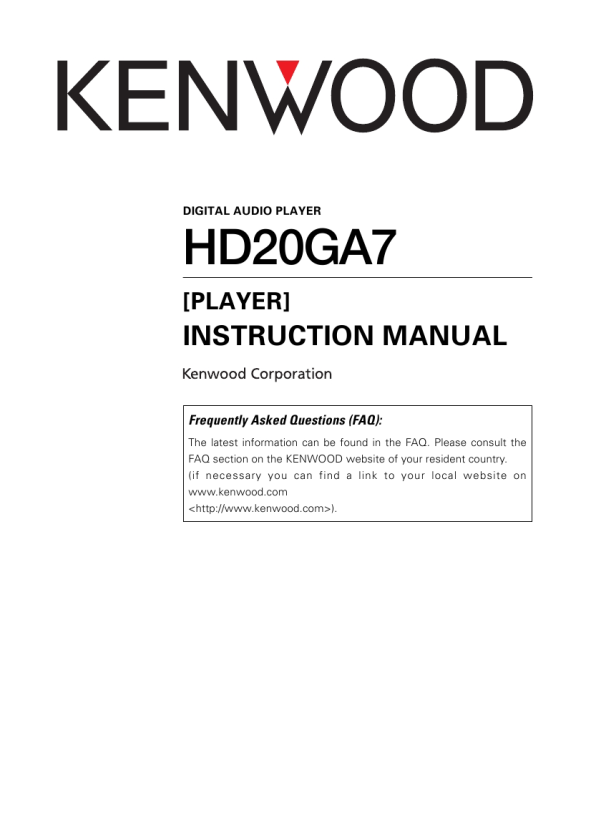 KENWOOD

DIGITAL AUDIO PLAYER

HD20GA7

[PLAYER]

INSTRUCTION MANUAL

Kenwood Corporation

Frequently Asked Questions (FAQ):

The latest information can be found in the FAQ. Please consult the FAQ section on the KENWOOD website of your resident country.
(if necessary you can find a link to your local website on www.kenwood.com
<http://www.kenwood.com>).